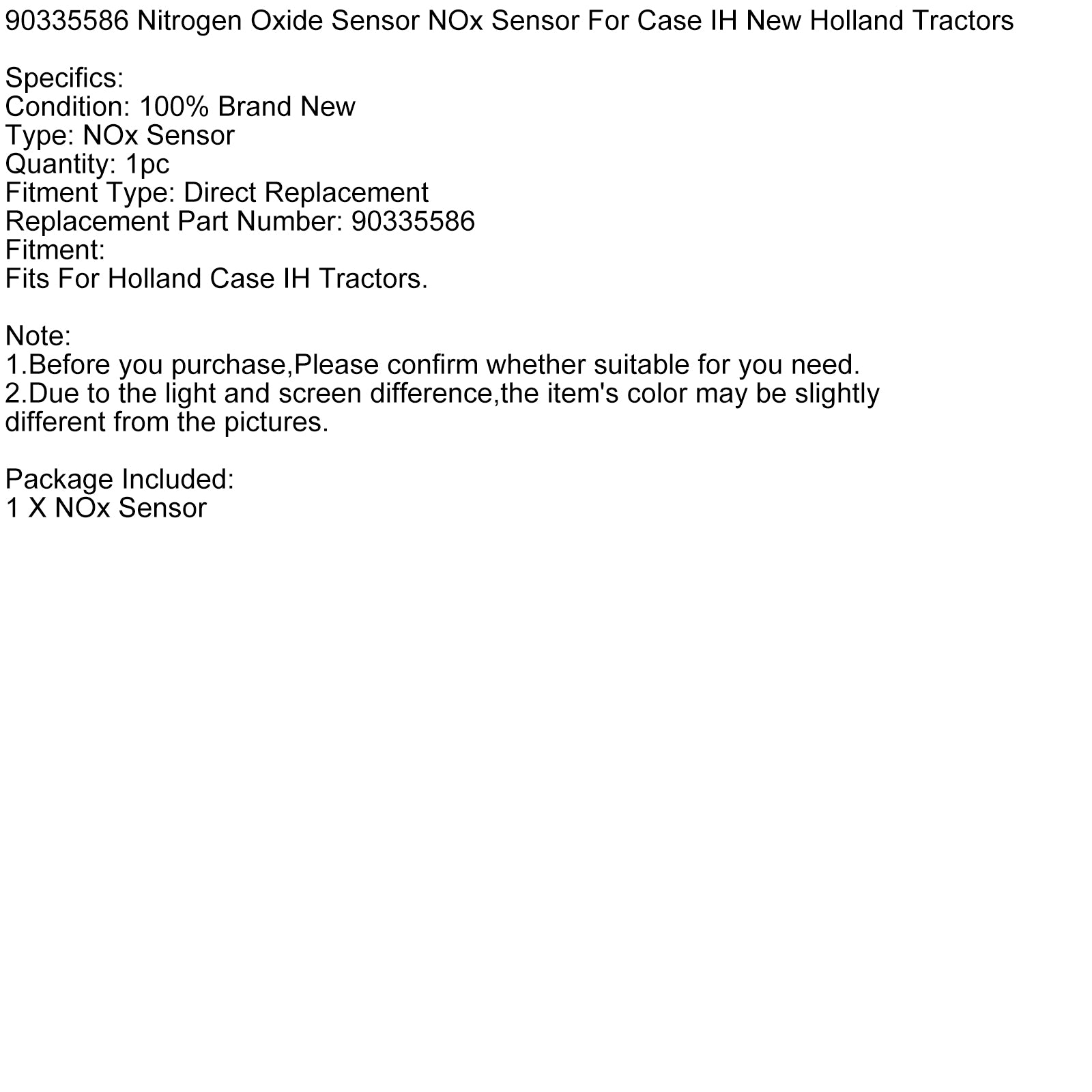 90335586 Nitrogen Oxide Sensor NOx Sensor For Case IH New Holland Tractors

Specifics:
Condition: 100% Brand New
Type: NOx Sensor
Quantity: 1pc
Fitment Type: Direct Replacement
Replacement Part Number: 90335586
Fitment:
Fits For Holland Case IH Tractors.

Note:
1.Before you purchase,Please confirm whether suitable for you need.
2.Due to the light and screen difference,the item's color may be slightly different from the pictures.

Package Included:
1 X NOx Sensor